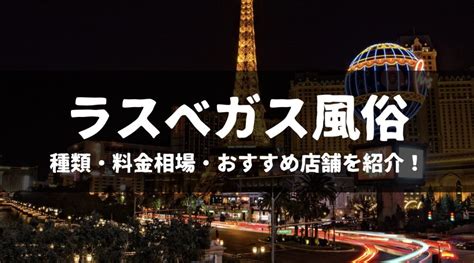 ラスベガス風俗

種類・料金相場・おすすめ店舗を紹介！